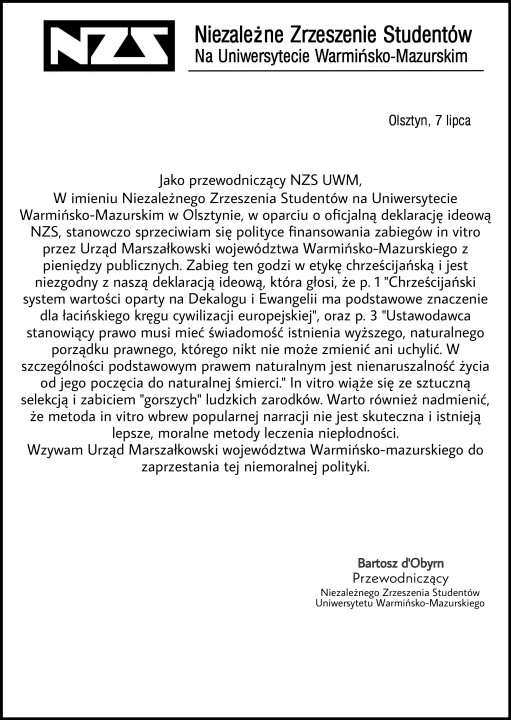 NZS

Niezależne Zrzeszenie Studentów
Na Uniwersytecie Warmińsko-Mazurskim

Olsztyn, 7 lipca

Jako przewodniczący NZS UWM,
W imieniu Niezależnego Zrzeszenia Studentów na Uniwersytecie Warmińsko-Mazurskim w Olsztynie, w oparciu o oficjalną deklarację ideową NZS, stanowczo sprzeciwiam się polityce finansowania zabiegów in vitro przez Urząd Marszałkowski województwa Warmińsko-Mazurskiego z pieniędzy publicznych. Zabieg ten godzi w etykę chrześcijańską i jest niezgodny z naszą deklaracją ideową, która głosi, że p. 1 "Chrześcijański system wartości oparty na Dekalogu i Ewangelii ma podstawowe znaczenie dla łacińskiego kręgu cywilizacji europejskiej", oraz p. 3 "Ustawodawca stanowiący prawo musi mieć świadomość istnienia wyższego, naturalnego porządku prawnego, którego nikt nie może zmienić ani uchylić. W szczególności podstawowym prawem naturalnym jest nienaruszalność życia od jego poczęcia do naturalnej śmierci." In vitro wiąże się ze sztuczną selekcją i zabiciem "gorszych" ludzkich zarodków. Warto również nadmienić, że metoda in vitro wbrew popularnej narracji nie jest skuteczna i istnieją lepsze, moralne metody leczenia niepłodności.
Wzywam Urząd Marszałkowski województwa Warmińsko-mazurskiego do zaprzestania tej niemoralnej polityki.

Bartosz d'Obyrn
Przewodniczący
Niezależnego Zrzeszenia Studentów
Uniwersytetu Warmińsko-Mazurskiego